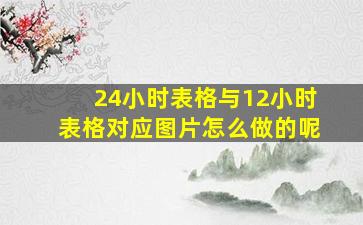 24小时表格与12小时表格对应图片怎么做的呢